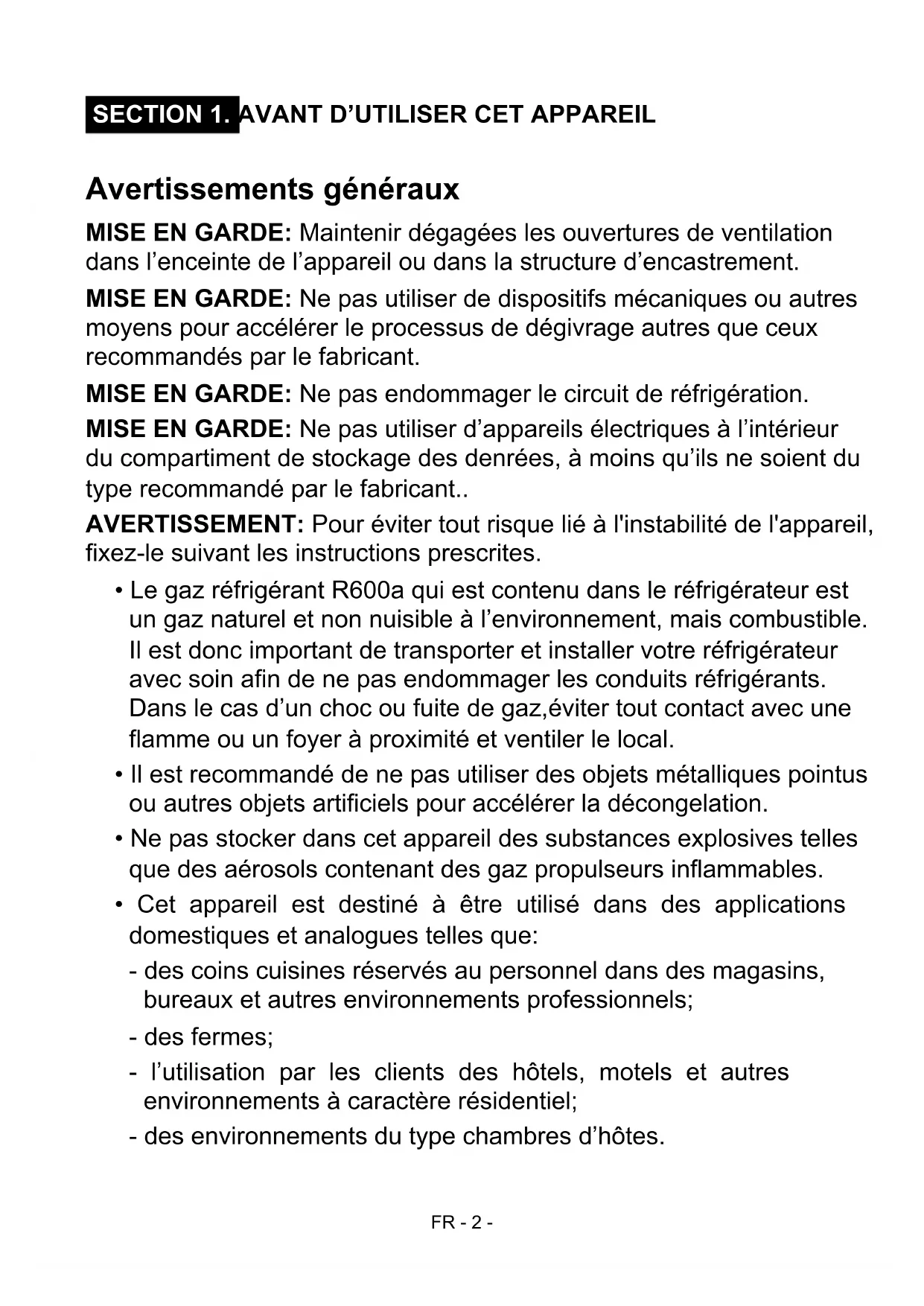 SECTION 1. AVANT D’UTILISER CET APPAREIL

Avertissements généraux

MISE EN GARDE: Maintenir dégagées les ouvertures de ventilation dans l’enceinte de l’appareil ou dans la structure d’encastrement.

MISE EN GARDE: Ne pas utiliser de dispositifs mécaniques ou autres moyens pour accélérer le processus de dégivrage autres que ceux recommandés par le fabricant.

MISE EN GARDE: Ne pas endommager le circuit de réfrigération.

MISE EN GARDE: Ne pas utiliser d’appareils électriques à l’intérieur du compartiment de stockage des denrées, à moins qu’ils ne soient du type recommandé par le fabricant..

AVERTISSEMENT: Pour éviter tout risque lié à l'instabilité de l'appareil, fixez-le suivant les instructions prescrites.

• Le gaz réfrigérant R600a qui est contenu dans le réfrigérateur est un gaz naturel et non nuisible à l’environnement, mais combustible. Il est donc important de transporter et installer votre réfrigérateur avec soin afin de ne pas endommager les conduits réfrigérants. Dans le cas d’un choc ou fuite de gaz,éviter tout contact avec une flamme ou un foyer à proximité et ventiler le local.

• Il est recommandé de ne pas utiliser des objets métalliques pointus ou autres objets artificiels pour accélérer la décongelation.

• Ne pas stocker dans cet appareil des substances explosives telles que des aérosols contenant des gaz propulseurs inflammables.

• Cet appareil est destiné à être utilisé dans des applications domestiques et analogues telles que:

- des coins cuisines réservés au personnel dans des magasins, bureaux et autres environnements professionnels;

- des fermes;

- l’utilisation par les clients des hôtels, motels et autres environnements à caractère résidentiel;

- des environnements du type chambres d’hôtes.

FR - 2 -